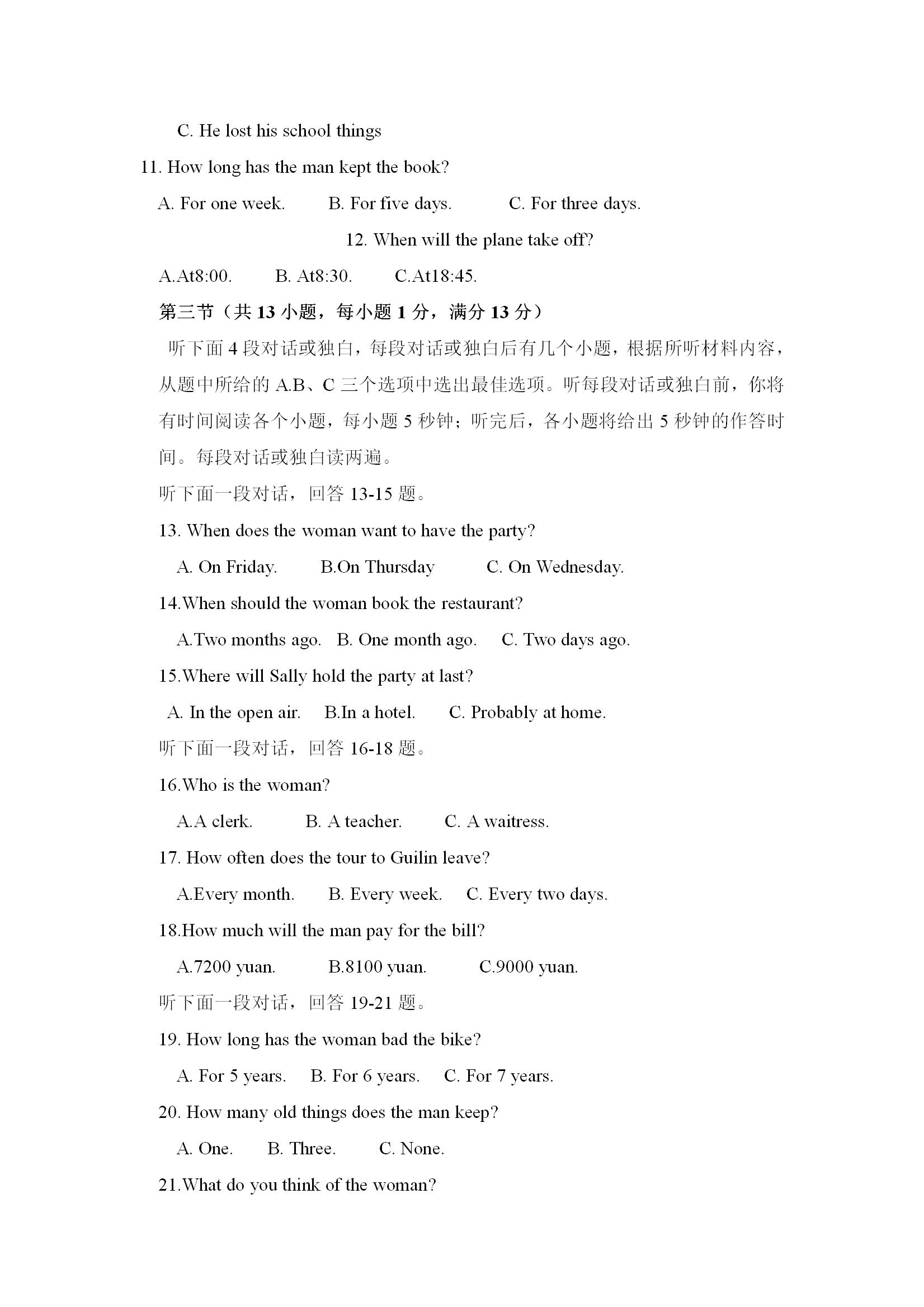 C. He lost his school things

11. How long has the man kept the book?

A. For one week. B. For five days. C. For three days.

12. When will the plane take off?

A.At8:00. B. At8:30. C.At18:45.

第三节（共 13 小题，每小题 1 分，满分 13 分）

听下面 4 段对话或独白，每段对话或独白后有几个小题，根据所听材料内容，从题中所给的 A.B、C 三个选项中选出最佳选项。听每段对话或独白前，你将有时间阅读各个小题，每小题 5 秒钟；听完后，各小题将给出 5 秒钟的作答时间。每段对话或独白读两遍。

听下面一段对话，回答 13-15 题。

13. When does the woman want to have the party?

A. On Friday. B.On Thursday C. On Wednesday.

14.When should the woman book the restaurant?

A.Two months ago. B. One month ago. C. Two days ago.

15.Where will Sally hold the party at last?

A. In the open air. B.In a hotel. C. Probably at home.

听下面一段对话，回答 16-18 题。

16.Who is the woman?

A.A clerk. B. A teacher. C. A waitress.

17. How often does the tour to Guilin leave?

A.Every month. B. Every week. C. Every two days.

18.How much will the man pay for the bill?

A.7200 yuan. B.8100 yuan. C.9000 yuan.

听下面一段对话，回答 19-21 题。

19. How long has the woman bad the bike?

A. For 5 years. B. For 6 years. C. For 7 years.

20. How many old things does the man keep?

A. One. B. Three. C. None.

21.What do you think of the woman?